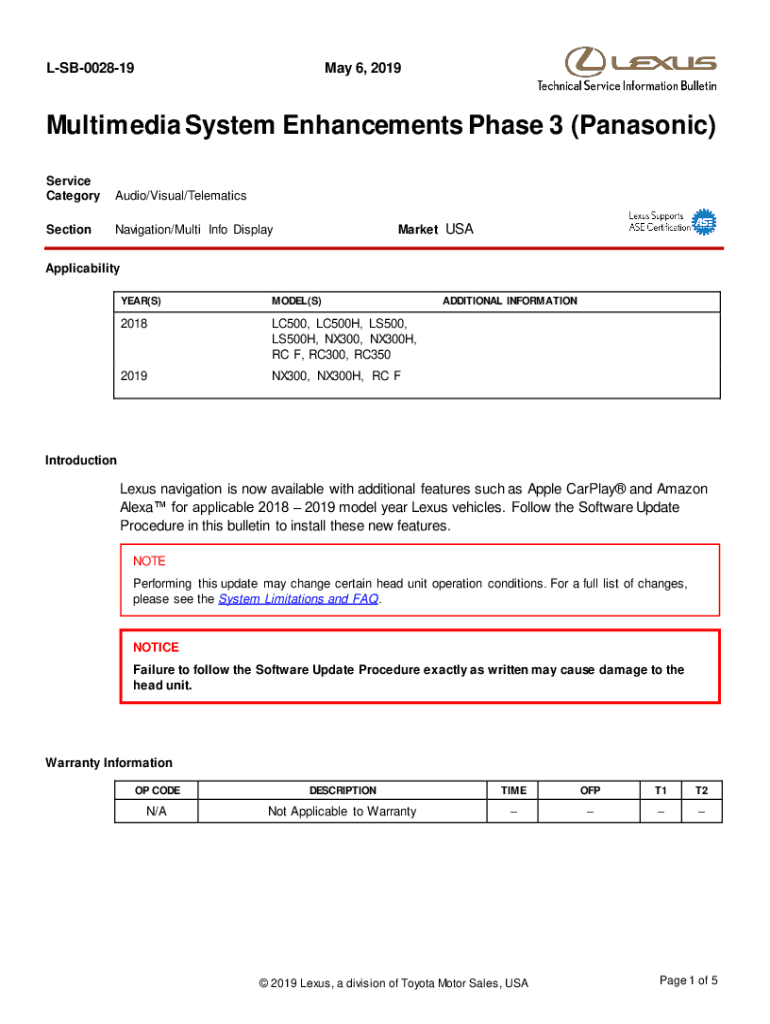 L-SB-0028-19

May 6, 2019

LEXUS
Technical Service Information Bulletin

Multimedia System Enhancements Phase 3 (Panasonic)

Service Category Audio/Visual/Telematics

Section Navigation/Multi Info Display

Market USA

Lexus Supports ASE Certification ASE

Applicability

| YEAR(S) | MODEL(S) | ADDITIONAL INFORMATION |
|---|---|---|
| 2018 | LC500, LC500H, LS500, LS500H, NX300, NX300H, RC F, RC300, RC350 | |
| 2019 | NX300, NX300H, RC F | |

Introduction

Lexus navigation is now available with additional features such as Apple CarPlay® and Amazon Alexa™ for applicable 2018 – 2019 model year Lexus vehicles. Follow the Software Update Procedure in this bulletin to install these new features.

NOTE

Performing this update may change certain head unit operation conditions. For a full list of changes, please see the System Limitations and FAQ.

NOTICE

Failure to follow the Software Update Procedure exactly as written may cause damage to the head unit.

Warranty Information

| OP CODE | DESCRIPTION | TIME | OFP | T1 | T2 |
|---|---|---|---|---|---|
| N/A | Not Applicable to Warranty | – | – | – | – |

© 2019 Lexus, a division of Toyota Motor Sales, USA

Page 1 of 5